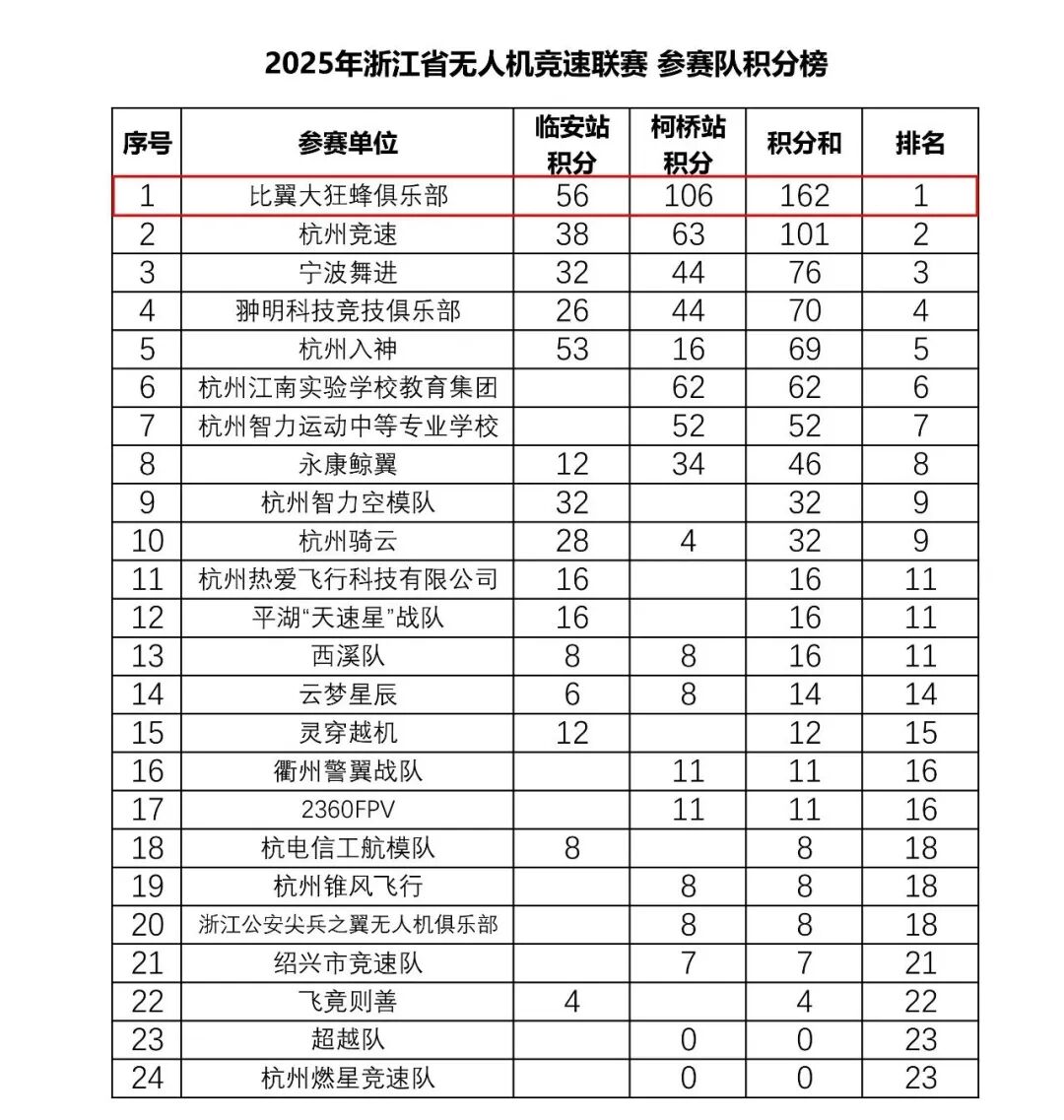 2025年浙江省无人机竞速联赛 参赛队积分榜

| 序号 | 参赛单位 | 临安站积分 | 柯桥站积分 | 积分和 | 排名 |
|---|---|---|---|---|---|
| 1 | 比翼大狂蜂俱乐部 | 56 | 106 | 162 | 1 |
| 2 | 杭州竞速 | 38 | 63 | 101 | 2 |
| 3 | 宁波舞进 | 32 | 44 | 76 | 3 |
| 4 | 翀明科技竞技俱乐部 | 26 | 44 | 70 | 4 |
| 5 | 杭州入神 | 53 | 16 | 69 | 5 |
| 6 | 杭州江南实验学校教育集团 | | 62 | 62 | 6 |
| 7 | 杭州智力运动中等专业学校 | | 52 | 52 | 7 |
| 8 | 永康鲸翼 | 12 | 34 | 46 | 8 |
| 9 | 杭州智力空模队 | 32 | | 32 | 9 |
| 10 | 杭州骑云 | 28 | 4 | 32 | 9 |
| 11 | 杭州热爱飞行科技有限公司 | 16 | | 16 | 11 |
| 12 | 平湖“天速星”战队 | 16 | | 16 | 11 |
| 13 | 西溪队 | 8 | 8 | 16 | 11 |
| 14 | 云梦星辰 | 6 | 8 | 14 | 14 |
| 15 | 灵穿越机 | 12 | | 12 | 15 |
| 16 | 衢州警翼战队 | | 11 | 11 | 16 |
| 17 | 2360FPV | | 11 | 11 | 16 |
| 18 | 杭电信工航模队 | 8 | | 8 | 18 |
| 19 | 杭州锥风飞行 | | 8 | 8 | 18 |
| 20 | 浙江公安尖兵之翼无人机俱乐部 | | 8 | 8 | 18 |
| 21 | 绍兴市竞速队 | | 7 | 7 | 21 |
| 22 | 飞竟则善 | 4 | | 4 | 22 |
| 23 | 超越队 | | 0 | 0 | 23 |
| 24 | 杭州燃星竞速队 | | 0 | 0 | 23 |